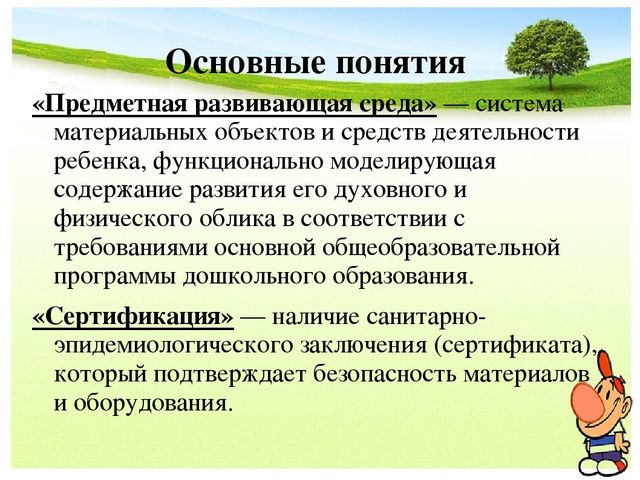 Основные понятия

«Предметная развивающая среда» — система материальных объектов и средств деятельности ребенка, функционально моделирующая содержание развития его духовного и физического облика в соответствии с требованиями основной общеобразовательной программы дошкольного образования.

«Сертификация» — наличие санитарно-эпидемиологического заключения (сертификата), который подтверждает безопасность материалов и оборудования.